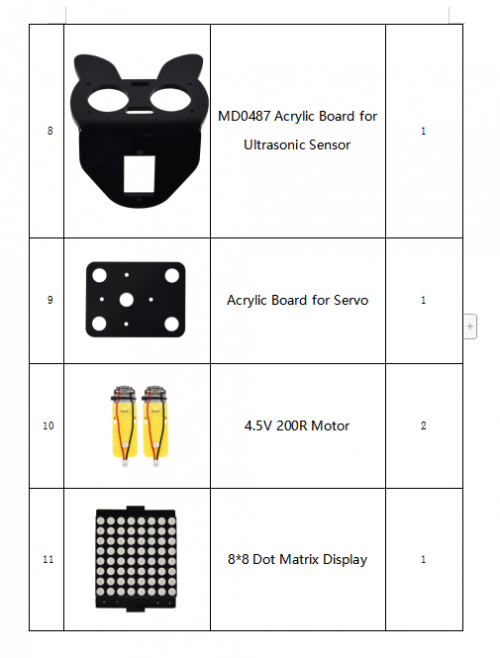 | 8 | | MD0487 Acrylic Board for Ultrasonic Sensor | 1 |
|---|---|---|---|
| 9 | | Acrylic Board for Servo | 1 |
| 10 | | 4.5V 200R Motor | 2 |
| 11 | | 8*8 Dot Matrix Display | 1 |